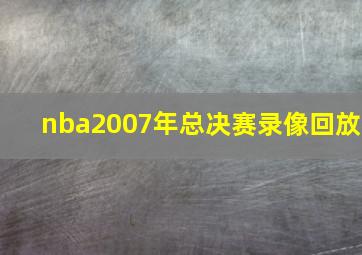 nba2007年总决赛录像回放